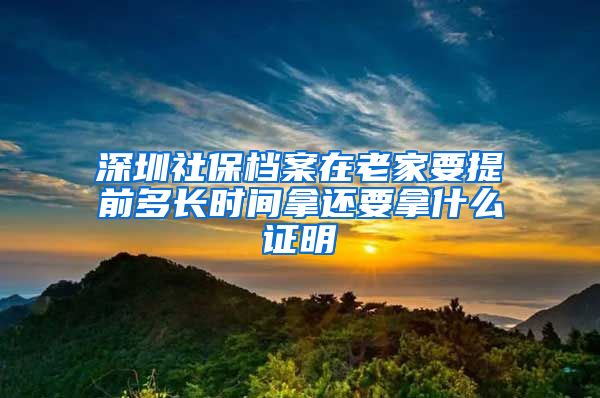 深圳社保档案在老家要提前多长时间拿还要拿什么证明